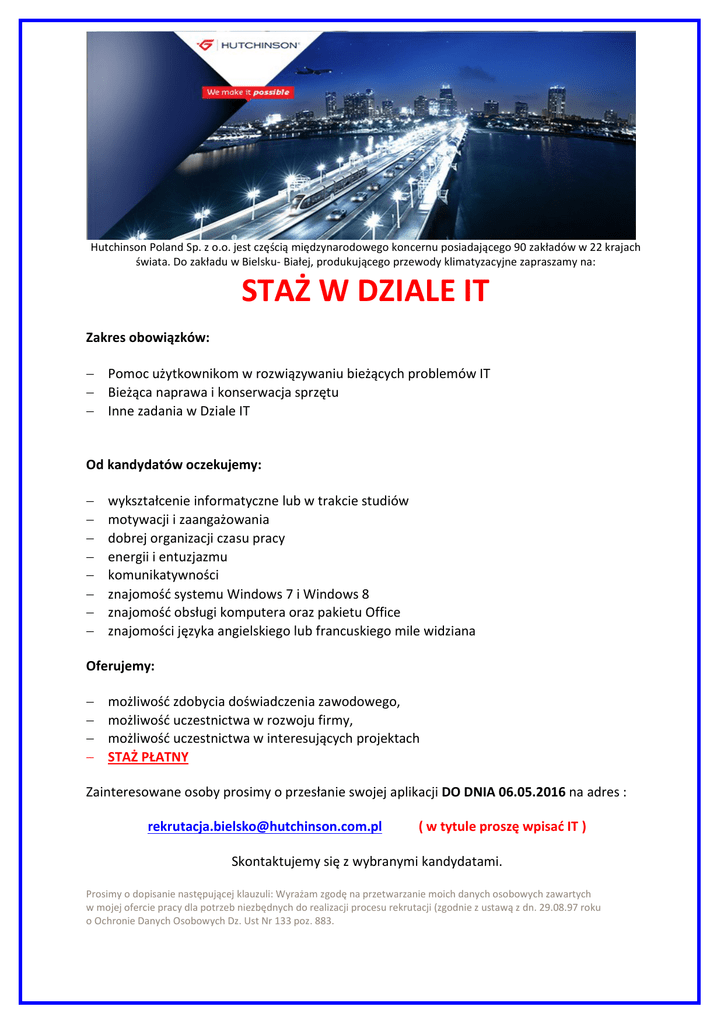 HUTCHINSON

We make it possible

Hutchinson Poland Sp. z o.o. jest częścią międzynarodowego koncernu posiadającego 90 zakładów w 22 krajach świata. Do zakładu w Bielsku- Białej, produkującego przewody klimatyzacyjne zapraszamy na:

STAŻ W DZIALE IT

Zakres obowiązków:

– Pomoc użytkownikom w rozwiązywaniu bieżących problemów IT
– Bieżąca naprawa i konserwacja sprzętu
– Inne zadania w Dziale IT

Od kandydatów oczekujemy:

– wykształcenie informatyczne lub w trakcie studiów
– motywacji i zaangażowania
– dobrej organizacji czasu pracy
– energii i entuzjazmu
– komunikatywności
– znajomość systemu Windows 7 i Windows 8
– znajomość obsługi komputera oraz pakietu Office
– znajomości języka angielskiego lub francuskiego mile widziana

Oferujemy:

– możliwość zdobycia doświadczenia zawodowego,
– możliwość uczestnictwa w rozwoju firmy,
– możliwość uczestnictwa w interesujących projektach
– STAŻ PŁATNY

Zainteresowane osoby prosimy o przesłanie swojej aplikacji DO DNIA 06.05.2016 na adres :

rekrutacja.bielsko@hutchinson.com.pl ( w tytule proszę wpisać IT )

Skontaktujemy się z wybranymi kandydatami.

Prosimy o dopisanie następującej klauzuli: Wyrażam zgodę na przetwarzanie moich danych osobowych zawartych w mojej ofercie pracy dla potrzeb niezbędnych do realizacji procesu rekrutacji (zgodnie z ustawą z dn. 29.08.97 roku o Ochronie Danych Osobowych Dz. Ust Nr 133 poz. 883.